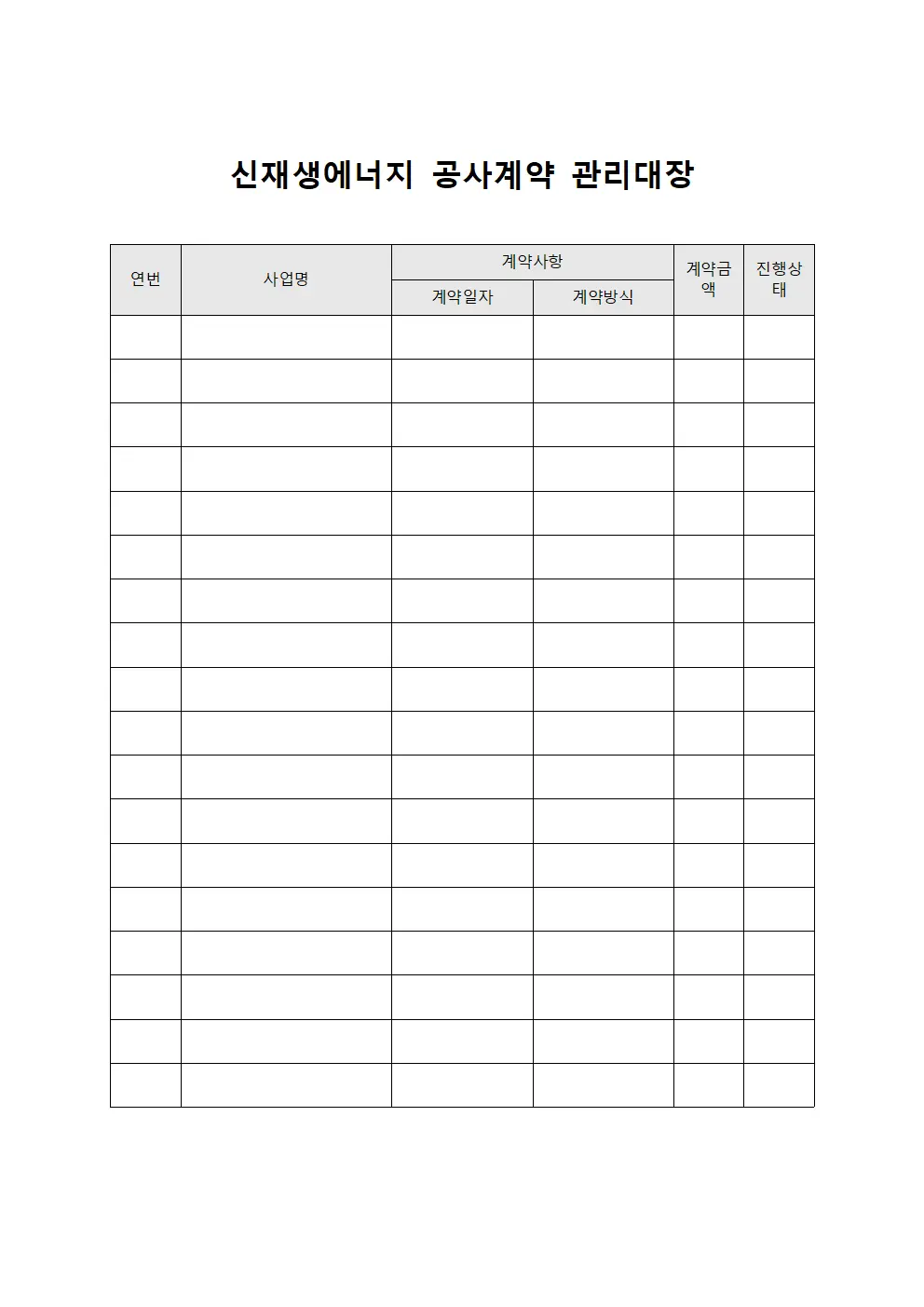 신재생에너지 공사계약 관리대장

| 연번 | 사업명 | 계약사항 | | 계약금액 | 진행상태 |
|---|---|---|---|---|---|
| | | 계약일자 | 계약방식 | | |
| | | | | | |
| | | | | | |
| | | | | | |
| | | | | | |
| | | | | | |
| | | | | | |
| | | | | | |
| | | | | | |
| | | | | | |
| | | | | | |
| | | | | | |
| | | | | | |
| | | | | | |
| | | | | | |
| | | | | | |
| | | | | | |
| | | | | | |
| | | | | | |